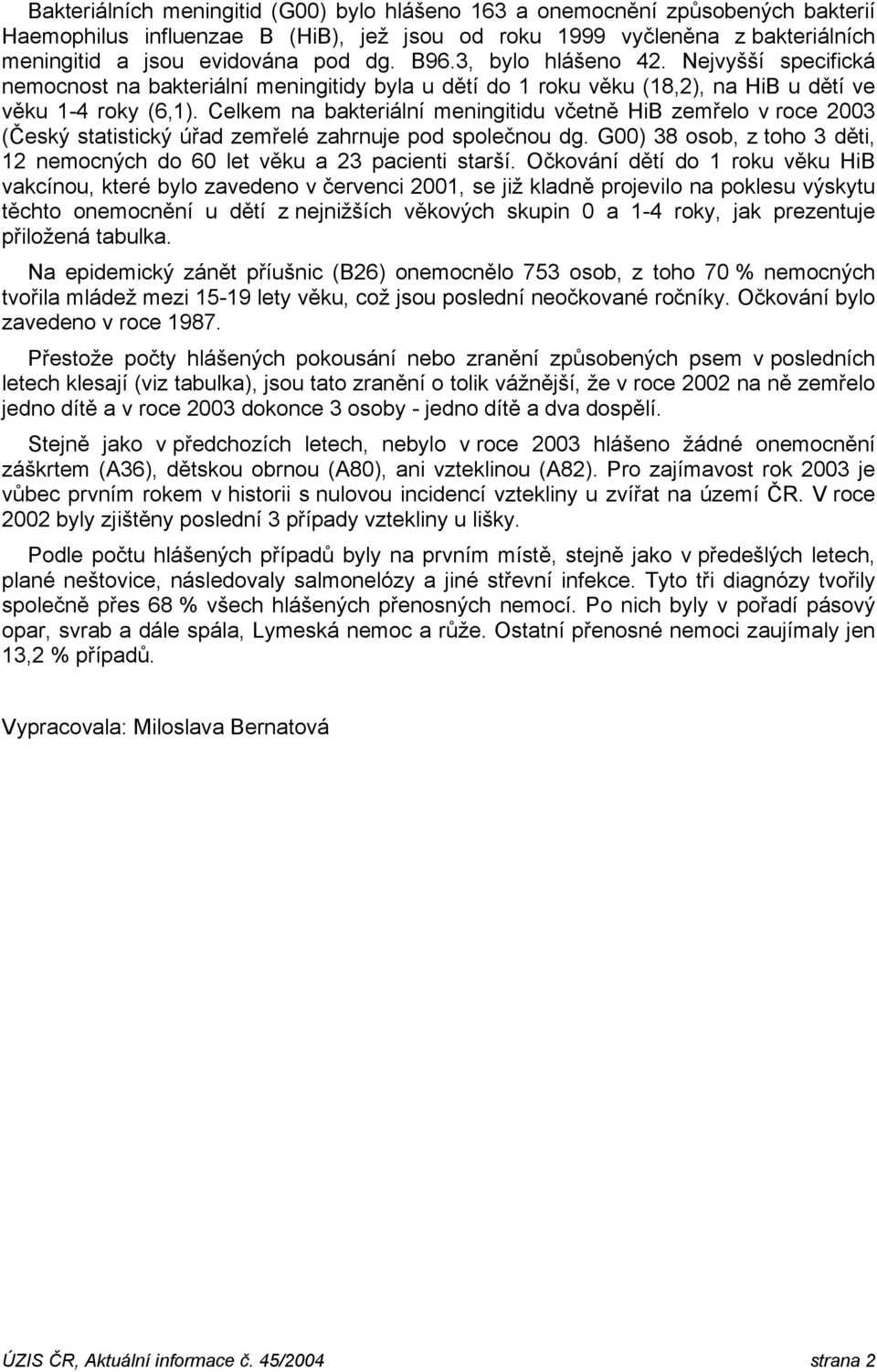 Bakteriálních meningitid (G00) bylo hlášeno 163 a onemocnění způsobených bakterií Haemophilus influenzae B (HiB), jež jsou od roku 1999 vyčleněna z bakteriálních meningitid a jsou evidována pod dg. B96.3, bylo hlášeno 42. Nejvyšší specifická nemocnost na bakteriální meningitidy byla u dětí do 1 roku věku (18,2), na HiB u dětí ve věku 1-4 roky (6,1). Celkem na bakteriální meningitidu včetně HiB zemřelo v roce 2003 (Český statistický úřad zemřelé zahrnuje pod společnou dg. G00) 38 osob, z toho 3 děti, 12 nemocných do 60 let věku a 23 pacienti starší. Očkování dětí do 1 roku věku HiB vakcínou, které bylo zavedeno v červenci 2001, se již kladně projevilo na poklesu výskytu těchto onemocnění u dětí z nejnižších věkových skupin 0 a 1-4 roky, jak prezentuje přiložená tabulka.

Na epidemický zánět příušnic (B26) onemocnělo 753 osob, z toho 70 % nemocných tvořila mládež mezi 15-19 lety věku, což jsou poslední neočkované ročníky. Očkování bylo zavedeno v roce 1987.

Přestože počty hlášených pokousání nebo zranění způsobených psem v posledních letech klesají (viz tabulka), jsou tato zranění o tolik vážnější, že v roce 2002 na ně zemřelo jedno dítě a v roce 2003 dokonce 3 osoby - jedno dítě a dva dospělí.

Stejně jako v předchozích letech, nebylo v roce 2003 hlášeno žádné onemocnění záškrtem (A36), dětskou obrnou (A80), ani vzteklinou (A82). Pro zajímavost rok 2003 je vůbec prvním rokem v historii s nulovou incidencí vztekliny u zvířat na území ČR. V roce 2002 byly zjištěny poslední 3 případy vztekliny u lišky.

Podle počtu hlášených případů byly na prvním místě, stejně jako v předešlých letech, plané neštovice, následovaly salmonelózy a jiné střevní infekce. Tyto tři diagnózy tvořily společně přes 68 % všech hlášených přenosných nemocí. Po nich byly v pořadí pásový opar, svrab a dále spála, Lymeská nemoc a růže. Ostatní přenosné nemoci zaujímaly jen 13,2 % případů.

Vypracovala: Miloslava Bernatová

ÚZIS ČR, Aktuální informace č. 45/2004 strana 2